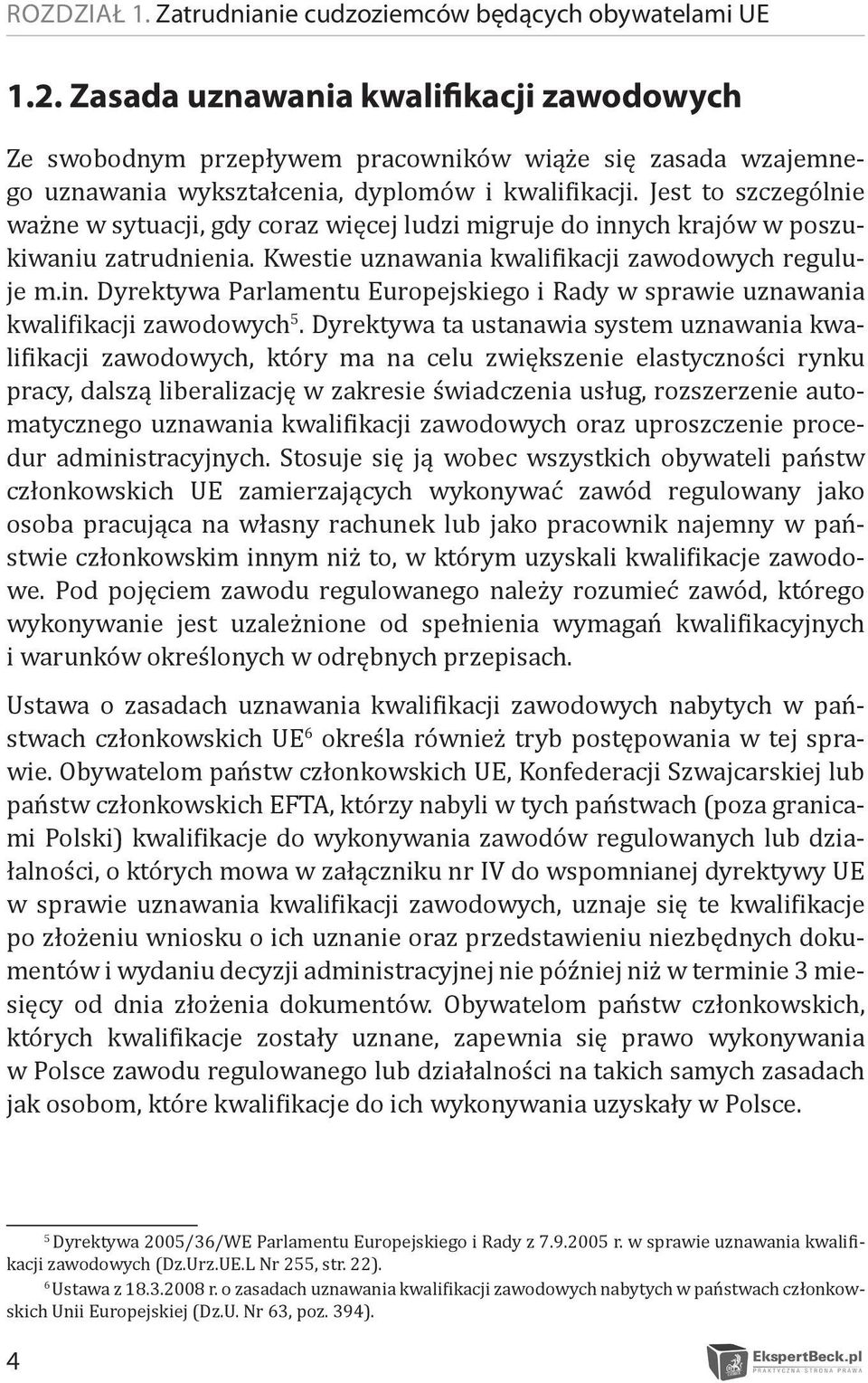 ROZDZIAŁ 1. Zatrudnianie cudzoziemców będących obywatelami UE

1.2. Zasada uznawania kwalifikacji zawodowych

Ze swobodnym przepływem pracowników wiąże się zasada wzajemnego uznawania wykształcenia, dyplomów i kwalifikacji. Jest to szczególnie ważne w sytuacji, gdy coraz więcej ludzi migruje do innych krajów w poszukiwaniu zatrudnienia. Kwestie uznawania kwalifikacji zawodowych reguluje m.in. Dyrektywa Parlamentu Europejskiego i Rady w sprawie uznawania kwalifikacji zawodowych$^5$. Dyrektywa ta ustanawia system uznawania kwalifikacji zawodowych, który ma na celu zwiększenie elastyczności rynku pracy, dalszą liberalizację w zakresie świadczenia usług, rozszerzenie automatycznego uznawania kwalifikacji zawodowych oraz uproszczenie procedur administracyjnych. Stosuje się ją wobec wszystkich obywateli państw członkowskich UE zamierzających wykonywać zawód regulowany jako osoba pracująca na własny rachunek lub jako pracownik najemny w państwie członkowskim innym niż to, w którym uzyskali kwalifikacje zawodowe. Pod pojęciem zawodu regulowanego należy rozumieć zawód, którego wykonywanie jest uzależnione od spełnienia wymagań kwalifikacyjnych i warunków określonych w odrębnych przepisach.

Ustawa o zasadach uznawania kwalifikacji zawodowych nabytych w państwach członkowskich UE$^6$ określa również tryb postępowania w tej sprawie. Obywatelom państw członkowskich UE, Konfederacji Szwajcarskiej lub państw członkowskich EFTA, którzy nabyli w tych państwach (poza granicami Polski) kwalifikacje do wykonywania zawodów regulowanych lub działalności, o których mowa w załączniku nr IV do wspomnianej dyrektywy UE w sprawie uznawania kwalifikacji zawodowych, uznaje się te kwalifikacje po złożeniu wniosku o ich uznanie oraz przedstawieniu niezbędnych dokumentów i wydaniu decyzji administracyjnej nie później niż w terminie 3 miesięcy od dnia złożenia dokumentów. Obywatelom państw członkowskich, których kwalifikacje zostały uznane, zapewnia się prawo wykonywania w Polsce zawodu regulowanego lub działalności na takich samych zasadach jak osobom, które kwalifikacje do ich wykonywania uzyskały w Polsce.

$^5$ Dyrektywa 2005/36/WE Parlamentu Europejskiego i Rady z 7.9.2005 r. w sprawie uznawania kwalifikacji zawodowych (Dz.Urz.UE.L Nr 255, str. 22).
$^6$ Ustawa z 18.3.2008 r. o zasadach uznawania kwalifikacji zawodowych nabytych w państwach członkowskich Unii Europejskiej (Dz.U. Nr 63, poz. 394).

4

EkspertBeck.pl
PRAKTYCZNA STRONA PRAWA